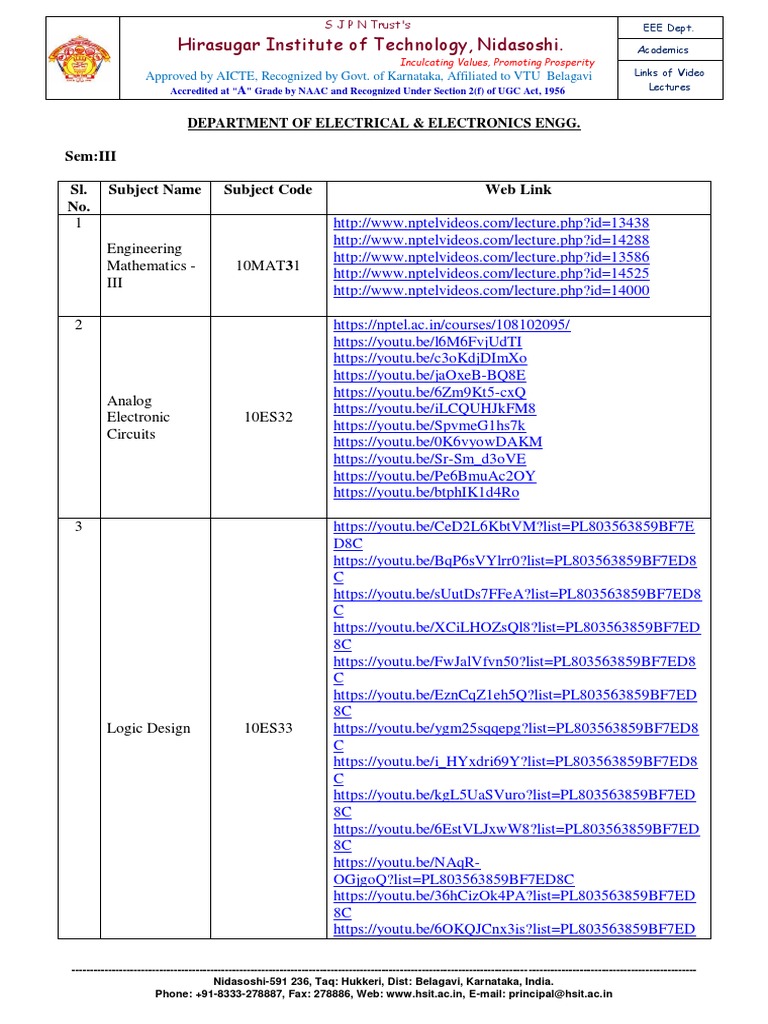 S J P N Trust's
Hirasugar Institute of Technology, Nidasoshi.
Inculcating Values, Promoting Prosperity
Approved by AICTE, Recognized by Govt. of Karnataka, Affiliated to VTU Belagavi
Accredited at "A" Grade by NAAC and Recognized Under Section 2(f) of UGC Act, 1956

EEE Dept.
Academics
Links of Video Lectures

DEPARTMENT OF ELECTRICAL & ELECTRONICS ENGG.

Sem:III

| Sl. No. | Subject Name | Subject Code | Web Link |
|---|---|---|---|
| 1 | Engineering Mathematics - III | 10MAT31 | http://www.nptelvideos.com/lecture.php?id=13438 http://www.nptelvideos.com/lecture.php?id=14288 http://www.nptelvideos.com/lecture.php?id=13586 http://www.nptelvideos.com/lecture.php?id=14525 http://www.nptelvideos.com/lecture.php?id=14000 |
| 2 | Analog Electronic Circuits | 10ES32 | https://nptel.ac.in/courses/108102095/ https://youtu.be/l6M6FvjUdTI https://youtu.be/c3oKdjDImXo https://youtu.be/jaOxeB-BQ8E https://youtu.be/6Zm9Kt5-cxQ https://youtu.be/iLCQUHJkFM8 https://youtu.be/SpvmeG1hs7k https://youtu.be/0K6vyowDAKM https://youtu.be/Sr-Sm_d3oVE https://youtu.be/Pe6BmuAc2OY https://youtu.be/btphIK1d4Ro |
| 3 | Logic Design | 10ES33 | https://youtu.be/CeD2L6KbtVM?list=PL803563859BF7ED8C https://youtu.be/BqP6sVYlrr0?list=PL803563859BF7ED8C https://youtu.be/sUutDs7FFeA?list=PL803563859BF7ED8C https://youtu.be/XCiLHOZsQl8?list=PL803563859BF7ED8C https://youtu.be/FwJalVfvn50?list=PL803563859BF7ED8C https://youtu.be/EznCqZ1eh5Q?list=PL803563859BF7ED8C https://youtu.be/ygm25sqqepg?list=PL803563859BF7ED8C https://youtu.be/i_HYxdri69Y?list=PL803563859BF7ED8C https://youtu.be/kgL5UaSVuro?list=PL803563859BF7ED8C https://youtu.be/6EstVLJxwW8?list=PL803563859BF7ED8C https://youtu.be/NAqR-OGjgoQ?list=PL803563859BF7ED8C https://youtu.be/36hCizOk4PA?list=PL803563859BF7ED8C https://youtu.be/6OKQJCnx3is?list=PL803563859BF7ED |

Nidasoshi-591 236, Taq: Hukkeri, Dist: Belagavi, Karnataka, India.
Phone: +91-8333-278887, Fax: 278886, Web: www.hsit.ac.in, E-mail: principal@hsit.ac.in